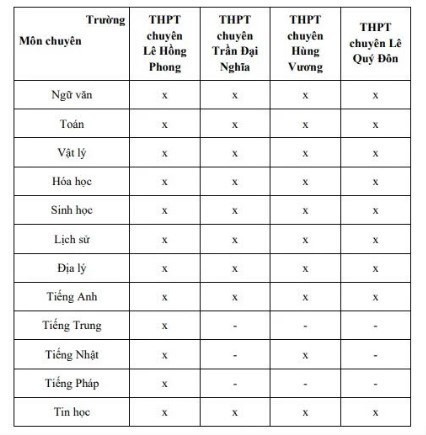 | Trường Môn chuyên | THPT chuyên Lê Hồng Phong | THPT chuyên Trần Đại Nghĩa | THPT chuyên Hùng Vương | THPT chuyên Lê Quý Đôn |
|---|---|---|---|---|
| Ngữ văn | x | x | x | x |
| Toán | x | x | x | x |
| Vật lý | x | x | x | x |
| Hóa học | x | x | x | x |
| Sinh học | x | x | x | x |
| Lịch sử | x | x | x | x |
| Địa lý | x | x | x | x |
| Tiếng Anh | x | x | x | x |
| Tiếng Trung | x | - | - | - |
| Tiếng Nhật | x | - | x | - |
| Tiếng Pháp | x | - | - | - |
| Tin học | x | x | x | x |